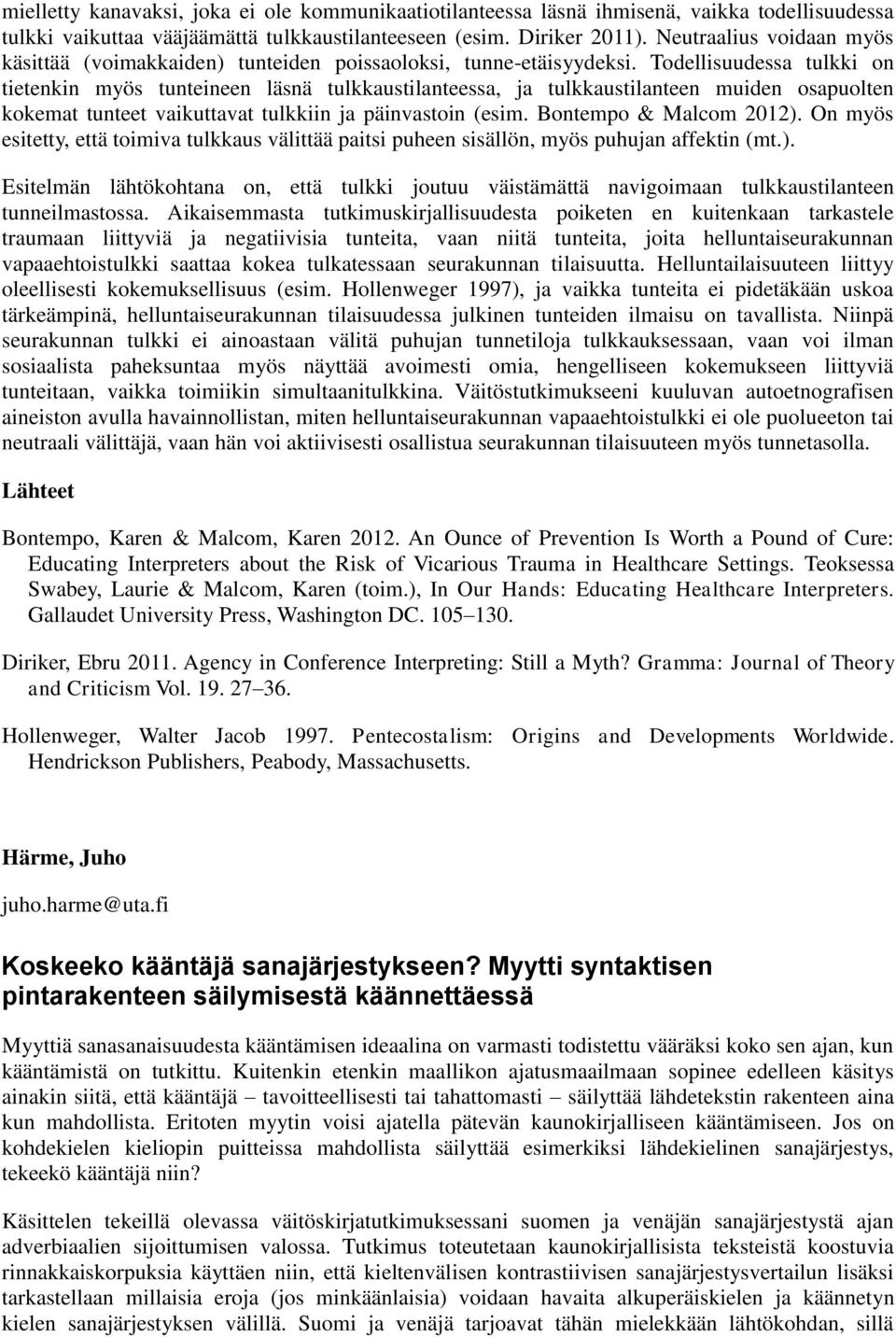 mielletty kanavaksi, joka ei ole kommunikaatiotilanteessa läsnä ihmisenä, vaikka todellisuudessa tulkki vaikuttaa vääjäämättä tulkkaustilanteeseen (esim. Diriker 2011). Neutraalius voidaan myös käsittää (voimakkaiden) tunteiden poissaoloksi, tunne-etäisyydeksi. Todellisuudessa tulkki on tietenkin myös tunteineen läsnä tulkkaustilanteessa, ja tulkkaustilanteen muiden osapuolten kokemat tunteet vaikuttavat tulkkiin ja päinvastoin (esim. Bontempo & Malcom 2012). On myös esitetty, että toimiva tulkkaus välittää paitsi puheen sisällön, myös puhujan affektin (mt.).

Esitelmän lähtökohtana on, että tulkki joutuu väistämättä navigoimaan tulkkaustilanteen tunneilmastossa. Aikaisemmasta tutkimuskirjallisuudesta poiketen en kuitenkaan tarkastele traumaan liittyviä ja negatiivisia tunteita, vaan niitä tunteita, joita helluntaiseurakunnan vapaaehtoistulkki saattaa kokea tulkatessaan seurakunnan tilaisuutta. Helluntailaisuuteen liittyy oleellisesti kokemuksellisuus (esim. Hollenweger 1997), ja vaikka tunteita ei pidetäkään uskoa tärkeämpinä, helluntaiseurakunnan tilaisuudessa julkinen tunteiden ilmaisu on tavallista. Niinpä seurakunnan tulkki ei ainoastaan välitä puhujan tunnetiloja tulkkauksessaan, vaan voi ilman sosiaalista paheksuntaa myös näyttää avoimesti omia, hengelliseen kokemukseen liittyviä tunteitaan, vaikka toimiikin simultaanitulkkina. Väitöstutkimukseeni kuuluvan autoetnografisen aineiston avulla havainnollistan, miten helluntaiseurakunnan vapaaehtoistulkki ei ole puolueeton tai neutraali välittäjä, vaan hän voi aktiivisesti osallistua seurakunnan tilaisuuteen myös tunnetasolla.

Lähteet

Bontempo, Karen & Malcom, Karen 2012. An Ounce of Prevention Is Worth a Pound of Cure: Educating Interpreters about the Risk of Vicarious Trauma in Healthcare Settings. Teoksessa Swabey, Laurie & Malcom, Karen (toim.), In Our Hands: Educating Healthcare Interpreters. Gallaudet University Press, Washington DC. 105–130.

Diriker, Ebru 2011. Agency in Conference Interpreting: Still a Myth? Gramma: Journal of Theory and Criticism Vol. 19. 27–36.

Hollenweger, Walter Jacob 1997. Pentecostalism: Origins and Developments Worldwide. Hendrickson Publishers, Peabody, Massachusetts.

Härme, Juho

juho.harme@uta.fi

Koskeeko kääntäjä sanajärjestykseen? Myytti syntaktisen pintarakenteen säilymisestä käännettäessä

Myyttiä sanasanaisuudesta kääntämisen ideaalina on varmasti todistettu vääräksi koko sen ajan, kun kääntämistä on tutkittu. Kuitenkin etenkin maallikon ajatusmaailmaan sopinee edelleen käsitys ainakin siitä, että kääntäjä – tavoitteellisesti tai tahattomasti – säilyttää lähdetekstin rakenteen aina kun mahdollista. Eritoten myytin voisi ajatella pätevän kaunokirjalliseen kääntämiseen. Jos on kohdekielen kieliopin puitteissa mahdollista säilyttää esimerkiksi lähdekielinen sanajärjestys, tekeekö kääntäjä niin?

Käsittelen tekeillä olevassa väitöskirjatutkimuksessani suomen ja venäjän sanajärjestystä ajan adverbiaalien sijoittumisen valossa. Tutkimus toteutetaan kaunokirjallisista teksteistä koostuvia rinnakkaiskorpuksia käyttäen niin, että kieltenvälisen kontrastiivisen sanajärjestysvertailun lisäksi tarkastellaan millaisia eroja (jos minkäänlaisia) voidaan havaita alkuperäiskielen ja käännetyn kielen sanajärjestyksen välillä. Suomi ja venäjä tarjoavat tähän mielekkään lähtökohdan, sillä